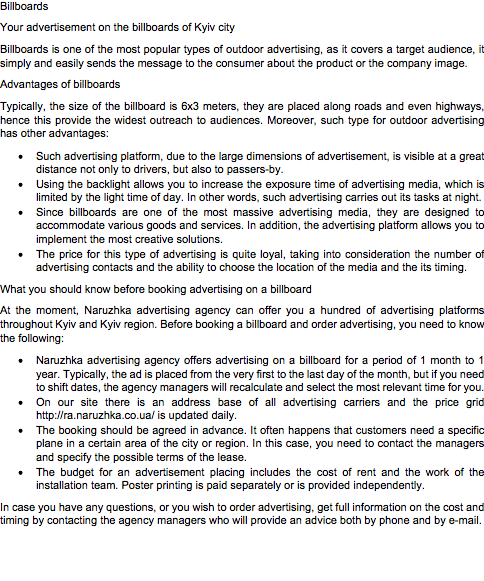 Billboards

Your advertisement on the billboards of Kyiv city

Billboards is one of the most popular types of outdoor advertising, as it covers a target audience, it simply and easily sends the message to the consumer about the product or the company image.

Advantages of billboards

Typically, the size of the billboard is 6x3 meters, they are placed along roads and even highways, hence this provide the widest outreach to audiences. Moreover, such type for outdoor advertising has other advantages:

• Such advertising platform, due to the large dimensions of advertisement, is visible at a great distance not only to drivers, but also to passers-by.
• Using the backlight allows you to increase the exposure time of advertising media, which is limited by the light time of day. In other words, such advertising carries out its tasks at night.
• Since billboards are one of the most massive advertising media, they are designed to accommodate various goods and services. In addition, the advertising platform allows you to implement the most creative solutions.
• The price for this type of advertising is quite loyal, taking into consideration the number of advertising contacts and the ability to choose the location of the media and the its timing.

What you should know before booking advertising on a billboard

At the moment, Naruzhka advertising agency can offer you a hundred of advertising platforms throughout Kyiv and Kyiv region. Before booking a billboard and order advertising, you need to know the following:

• Naruzhka advertising agency offers advertising on a billboard for a period of 1 month to 1 year. Typically, the ad is placed from the very first to the last day of the month, but if you need to shift dates, the agency managers will recalculate and select the most relevant time for you.
• On our site there is an address base of all advertising carriers and the price grid http://ra.naruzhka.co.ua/ is updated daily.
• The booking should be agreed in advance. It often happens that customers need a specific plane in a certain area of the city or region. In this case, you need to contact the managers and specify the possible terms of the lease.
• The budget for an advertisement placing includes the cost of rent and the work of the installation team. Poster printing is paid separately or is provided independently.

In case you have any questions, or you wish to order advertising, get full information on the cost and timing by contacting the agency managers who will provide an advice both by phone and by e-mail.